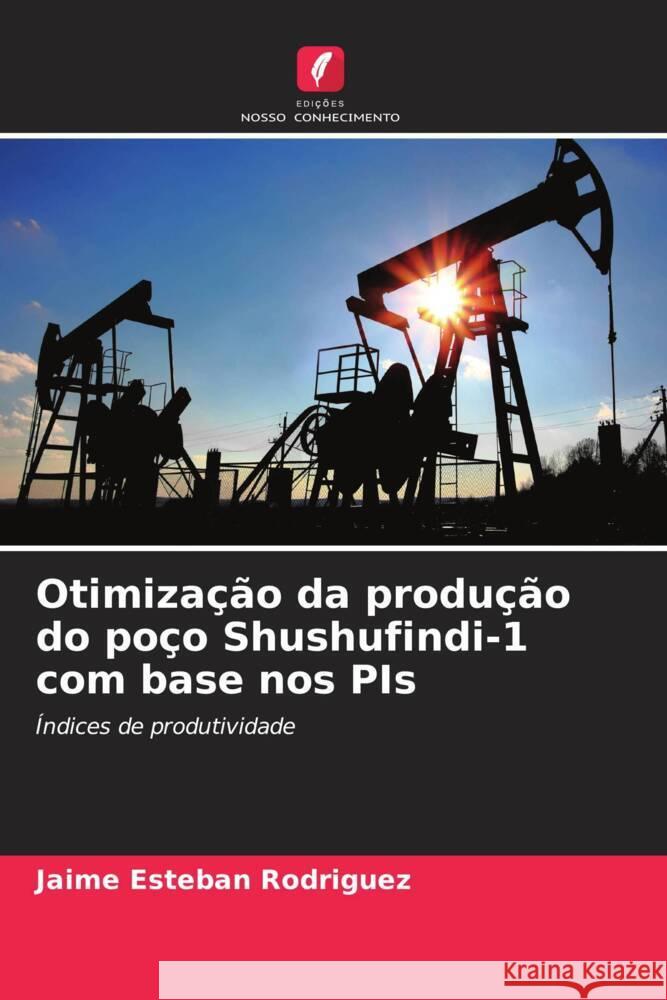 EDIÇÕES
NOSSO CONHECIMENTO

Otimização da produção do poço Shushufindi-1 com base nos PIs

Índices de produtividade

Jaime Esteban Rodriguez